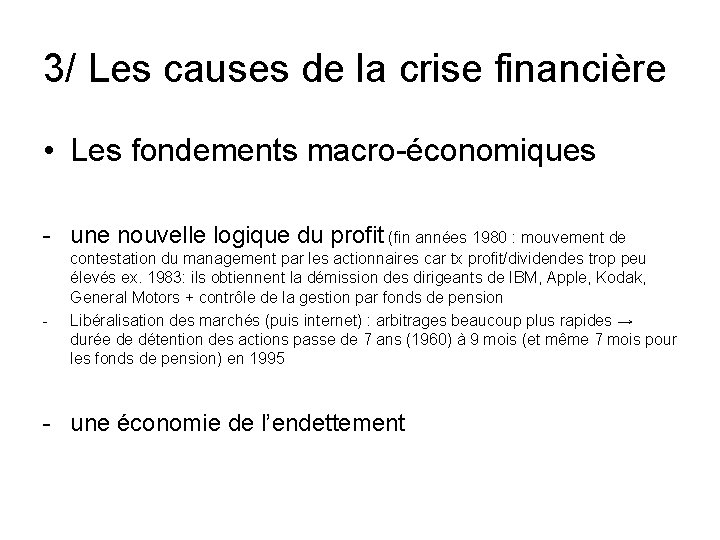 3/ Les causes de la crise financière

• Les fondements macro-économiques

- une nouvelle logique du profit (fin années 1980 : mouvement de contestation du management par les actionnaires car tx profit/dividendes trop peu élevés ex. 1983: ils obtiennent la démission des dirigeants de IBM, Apple, Kodak, General Motors + contrôle de la gestion par fonds de pension

- Libéralisation des marchés (puis internet) : arbitrages beaucoup plus rapides → durée de détention des actions passe de 7 ans (1960) à 9 mois (et même 7 mois pour les fonds de pension) en 1995

- une économie de l'endettement